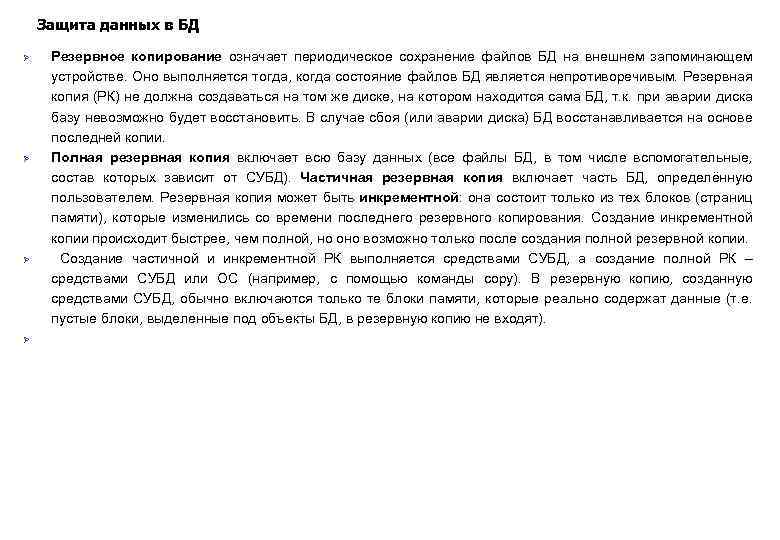 Защита данных в БД

Резервное копирование означает периодическое сохранение файлов БД на внешнем запоминающем устройстве. Оно выполняется тогда, когда состояние файлов БД является непротиворечивым. Резервная копия (РК) не должна создаваться на том же диске, на котором находится сама БД, т.к. при аварии диска базу невозможно будет восстановить. В случае сбоя (или аварии диска) БД восстанавливается на основе последней копии.

Полная резервная копия включает всю базу данных (все файлы БД, в том числе вспомогательные, состав которых зависит от СУБД). Частичная резервная копия включает часть БД, определённую пользователем. Резервная копия может быть инкрементной: она состоит только из тех блоков (страниц памяти), которые изменились со времени последнего резервного копирования. Создание инкрементной копии происходит быстрее, чем полной, но оно возможно только после создания полной резервной копии.

Создание частичной и инкрементной РК выполняется средствами СУБД, а создание полной РК – средствами СУБД или ОС (например, с помощью команды copy). В резервную копию, созданную средствами СУБД, обычно включаются только те блоки памяти, которые реально содержат данные (т.е. пустые блоки, выделенные под объекты БД, в резервную копию не входят).